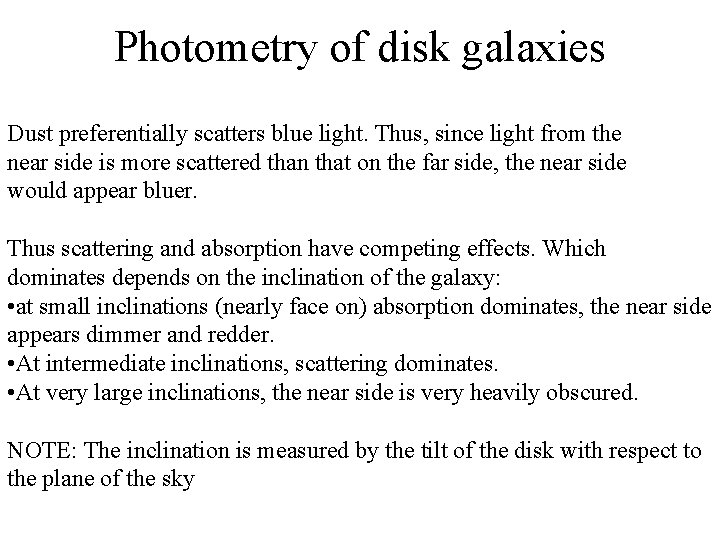 Photometry of disk galaxies

Dust preferentially scatters blue light. Thus, since light from the near side is more scattered than that on the far side, the near side would appear bluer.

Thus scattering and absorption have competing effects. Which dominates depends on the inclination of the galaxy:
•at small inclinations (nearly face on) absorption dominates, the near side appears dimmer and redder.
•At intermediate inclinations, scattering dominates.
•At very large inclinations, the near side is very heavily obscured.

NOTE: The inclination is measured by the tilt of the disk with respect to the plane of the sky